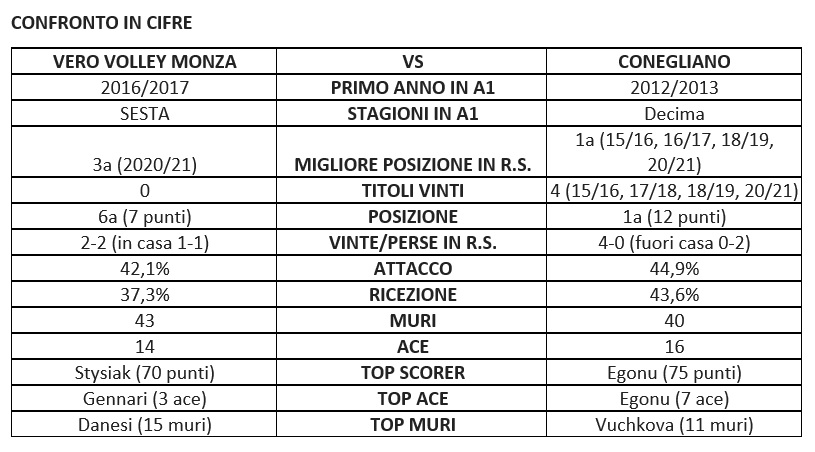 CONFRONTO IN CIFRE

| VERO VOLLEY MONZA | VS | CONEGLIANO |
|---|---|---|
| 2016/2017 | PRIMO ANNO IN A1 | 2012/2013 |
| SESTA | STAGIONI IN A1 | Decima |
| 3a (2020/21) | MIGLIORE POSIZIONE IN R.S. | 1a (15/16, 16/17, 18/19, 20/21) |
| 0 | TITOLI VINTI | 4 (15/16, 17/18, 18/19, 20/21) |
| 6a (7 punti) | POSIZIONE | 1a (12 punti) |
| 2-2 (in casa 1-1) | VINTE/PERSE IN R.S. | 4-0 (fuori casa 0-2) |
| 42,1% | ATTACCO | 44,9% |
| 37,3% | RICEZIONE | 43,6% |
| 43 | MURI | 40 |
| 14 | ACE | 16 |
| Stysiak (70 punti) | TOP SCORER | Egonu (75 punti) |
| Gennari (3 ace) | TOP ACE | Egonu (7 ace) |
| Danesi (15 muri) | TOP MURI | Vuchkova (11 muri) |